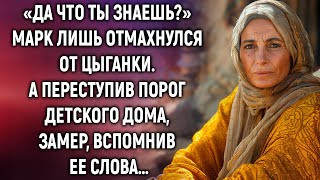 «ДА ЧТО ТЫ ЗНАЕШЬ?» МАРК ЛИШЬ ОТМАХНУЛСЯ ОТ ЦЫГАНКИ. А ПЕРЕСТУПИВ ПОРОГ ДЕТСКОГО ДОМА, ЗАМЕР, ВСПОМНИВ ЕЕ СЛОВА...